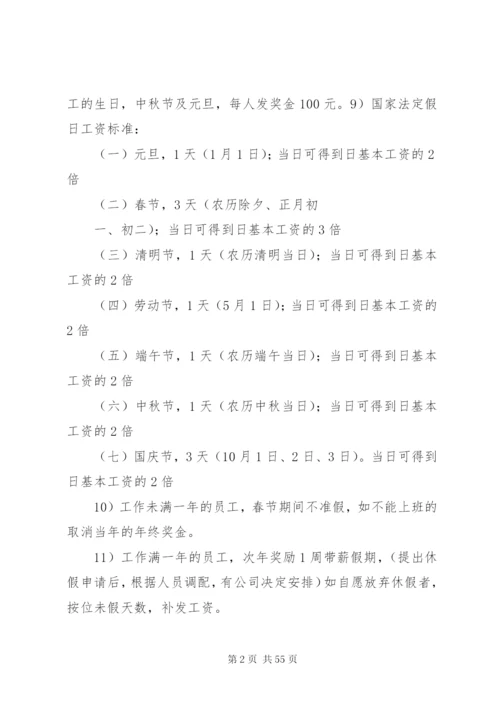 工的生日，中秋节及元旦，每人发奖金100元。9）国家法定假日工资标准：

（一）元旦，1天（1月1日）；当日可得到日基本工资的2倍

（二）春节，3天（农历除夕、正月初

一、初二）；当日可得到日基本工资的3倍

（三）清明节，1天（农历清明当日）；当日可得到日基本工资的2倍

（四）劳动节，1天（5月1日）；当日可得到日基本工资的2倍

（五）端午节，1天（农历端午当日）；当日可得到日基本工资的2倍

（六）中秋节，1天（农历中秋当日）；当日可得到日基本工资的2倍

（七）国庆节，3天（10月1日、2日、3日）。当日可得到日基本工资的2倍

10）工作未满一年的员工，春节期间不准假，如不能上班的取消当年的年终奖金。

11）工作满一年的员工，次年奖励1周带薪假期，（提出休假申请后，根据人员调配，有公司决定安排）如自愿放弃休假者，按位未假天数，补发工资。

第2页 共55页